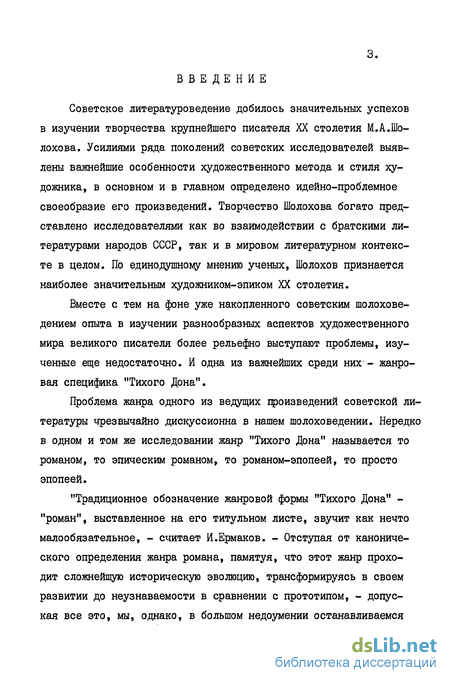 3.

ВВЕДЕНИЕ

Советское литературоведение добилось значительных успехов в изучении творчества крупнейшего писателя XX столетия М.А.Шолохова. Усилиями ряда поколений советских исследователей выявлены важнейшие особенности художественного метода и стиля художника, в основном и в главном определено идейно-проблемное своеобразие его произведений. Творчество Шолохова богато представлено исследователями как во взаимодействии с братскими литературами народов СССР, так и в мировом литературном контексте в целом. По единодушному мнению ученых, Шолохов признается наиболее значительным художником-эпиком XX столетия.

Вместе с тем на фоне уже накопленного советским шолоховедением опыта в изучении разнообразных аспектов художественного мира великого писателя более рельефно выступают проблемы, изученные еще недостаточно. И одна из важнейших среди них - жанровая специфика "Тихого Дона".

Проблема жанра одного из ведущих произведений советской литературы чрезвычайно дискуссионна в нашем шолоховедении. Нередко в одном и том же исследовании жанр "Тихого Дона" называется то романом, то эпическим романом, то романом-эпопеей, то просто эпопеей.

"Традиционное обозначение жанровой формы "Тихого Дона" - "роман", выставленное на его титульном листе, звучит как нечто малообязательное, - считает И.Ермаков. - Отступая от канонического определения жанра романа, памятуя, что этот жанр проходит сложнейшую историческую эволюцию, трансформируясь в своем развитии до неузнаваемости в сравнении с прототипом, - допуская все это, мы, однако, в большом недоумении останавливаемся

dsLib.net
библиотека диссертаций